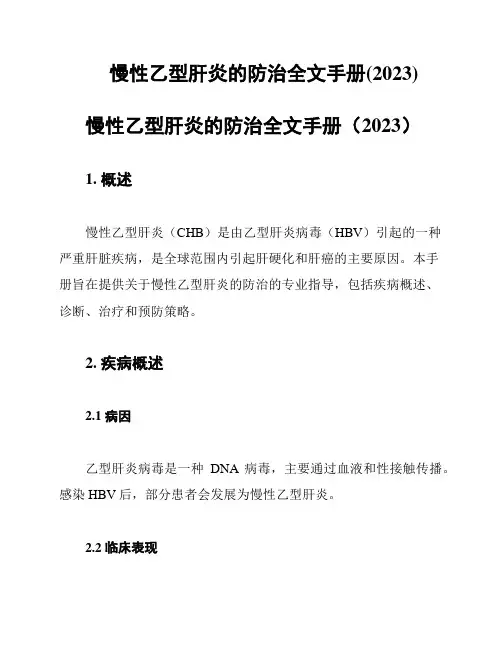 慢性乙型肝炎的防治全文手册(2023)

慢性乙型肝炎的防治全文手册（2023）

1. 概述

慢性乙型肝炎（CHB）是由乙型肝炎病毒（HBV）引起的一种严重肝脏疾病，是全球范围内引起肝硬化和肝癌的主要原因。本手册旨在提供关于慢性乙型肝炎的防治的专业指导，包括疾病概述、诊断、治疗和预防策略。

2. 疾病概述

2.1 病因

乙型肝炎病毒是一种 DNA 病毒，主要通过血液和性接触传播。感染 HBV 后，部分患者会发展为慢性乙型肝炎。

2.2 临床表现